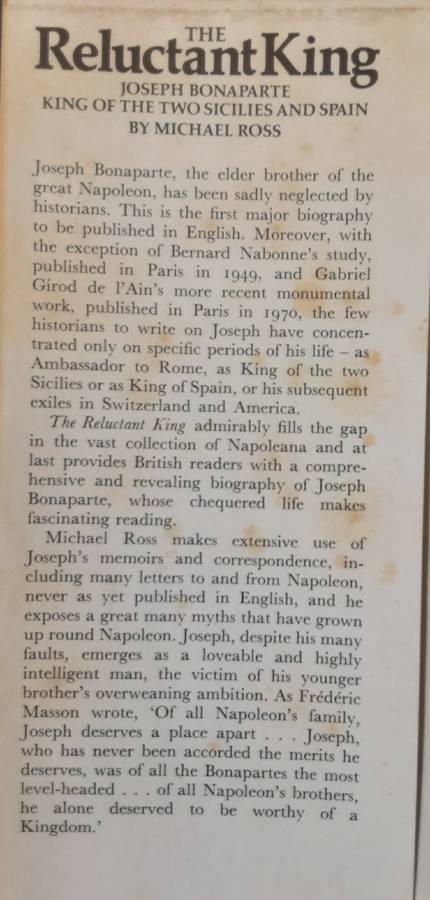 THE
Reluctant King
JOSEPH BONAPARTE
KING OF THE TWO SICILIES AND SPAIN
BY MICHAEL ROSS

Joseph Bonaparte, the elder brother of the great Napoleon, has been sadly neglected by historians. This is the first major biography to be published in English. Moreover, with the exception of Bernard Nabonne's study, published in Paris in 1949, and Gabriel Girod de l'Ain's more recent monumental work, published in Paris in 1970, the few historians to write on Joseph have concentrated only on specific periods of his life – as Ambassador to Rome, as King of the two Sicilies or as King of Spain, or his subsequent exiles in Switzerland and America.

The Reluctant King admirably fills the gap in the vast collection of Napoleana and at last provides British readers with a comprehensive and revealing biography of Joseph Bonaparte, whose chequered life makes fascinating reading.

Michael Ross makes extensive use of Joseph's memoirs and correspondence, including many letters to and from Napoleon, never as yet published in English, and he exposes a great many myths that have grown up round Napoleon. Joseph, despite his many faults, emerges as a loveable and highly intelligent man, the victim of his younger brother's overweaning ambition. As Frédéric Masson wrote, 'Of all Napoleon's family, Joseph deserves a place apart . . . Joseph, who has never been accorded the merits he deserves, was of all the Bonapartes the most level-headed . . . of all Napoleon's brothers, he alone deserved to be worthy of a Kingdom.'